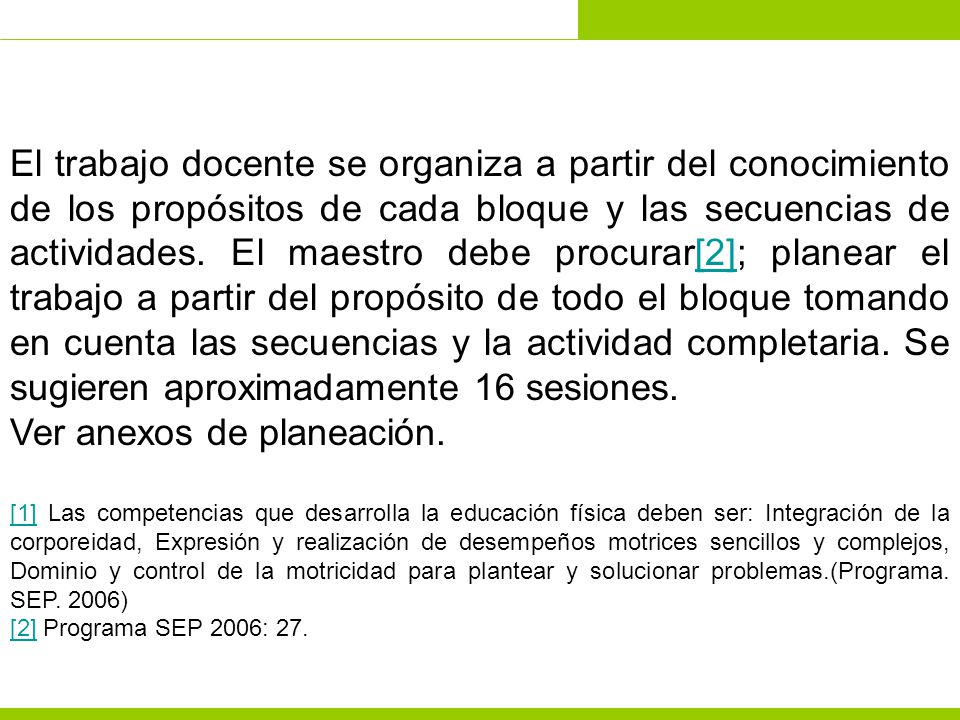 El trabajo docente se organiza a partir del conocimiento de los propósitos de cada bloque y las secuencias de actividades. El maestro debe procurar[2]; planear el trabajo a partir del propósito de todo el bloque tomando en cuenta las secuencias y la actividad completaria. Se sugieren aproximadamente 16 sesiones.
Ver anexos de planeación.

[1] Las competencias que desarrolla la educación física deben ser: Integración de la corporeidad, Expresión y realización de desempeños motrices sencillos y complejos, Dominio y control de la motricidad para plantear y solucionar problemas.(Programa. SEP. 2006)
[2] Programa SEP 2006: 27.